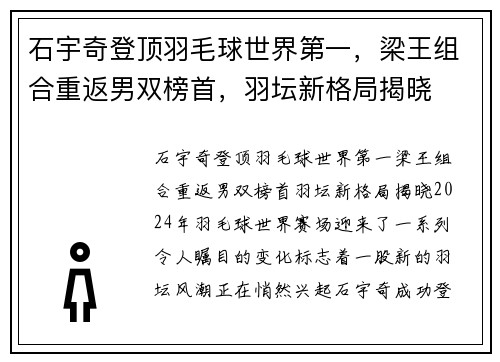 石宇奇登顶羽毛球世界第一，梁王组合重返男双榜首，羽坛新格局揭晓

石宇奇登顶羽毛球世界第一梁王组合重返男双榜首羽坛新格局揭晓2024年羽毛球世界赛场迎来了一系列令人瞩目的变化标志着一股新的羽坛风潮正在悄然兴起石宇奇成功登